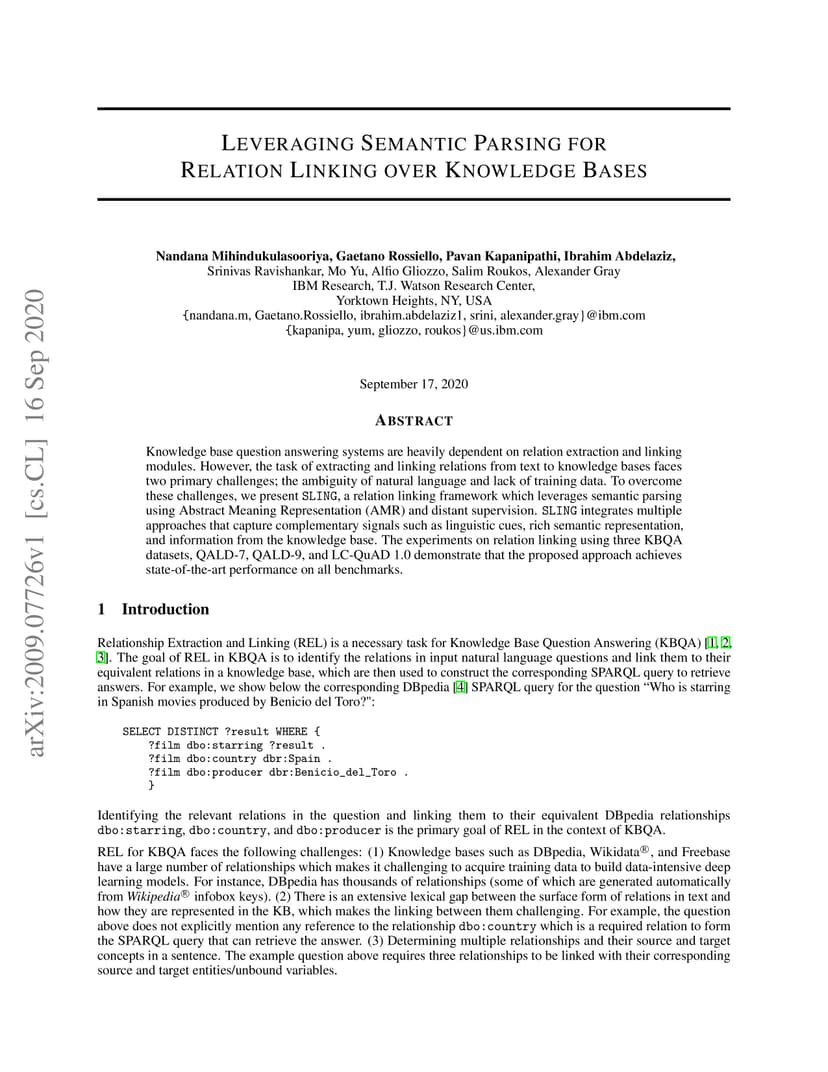 arXiv:2009.07726v1 [cs.CL] 16 Sep 2020

LEVERAGING SEMANTIC PARSING FOR RELATION LINKING OVER KNOWLEDGE BASES

Nandana Mihindukulasooriya, Gaetano Rossiello, Pavan Kapanipathi, Ibrahim Abdelaziz,
Srinivas Ravishankar, Mo Yu, Alfio Gliozzo, Salim Roukos, Alexander Gray
IBM Research, T.J. Watson Research Center,
Yorktown Heights, NY, USA
{nandana.m, Gaetano.Rossiello, ibrahim.abdelaziz1, srini, alexander.gray}@ibm.com
{kapanipa, yum, gliozzo, roukos}@us.ibm.com

September 17, 2020

ABSTRACT

Knowledge base question answering systems are heavily dependent on relation extraction and linking modules. However, the task of extracting and linking relations from text to knowledge bases faces two primary challenges; the ambiguity of natural language and lack of training data. To overcome these challenges, we present SLING, a relation linking framework which leverages semantic parsing using Abstract Meaning Representation (AMR) and distant supervision. SLING integrates multiple approaches that capture complementary signals such as linguistic cues, rich semantic representation, and information from the knowledge base. The experiments on relation linking using three KBQA datasets, QALD-7, QALD-9, and LC-QuAD 1.0 demonstrate that the proposed approach achieves state-of-the-art performance on all benchmarks.

1 Introduction

Relationship Extraction and Linking (REL) is a necessary task for Knowledge Base Question Answering (KBQA) [1, 2, 3]. The goal of REL in KBQA is to identify the relations in input natural language questions and link them to their equivalent relations in a knowledge base, which are then used to construct the corresponding SPARQL query to retrieve answers. For example, we show below the corresponding DBpedia [4] SPARQL query for the question “Who is starring in Spanish movies produced by Benicio del Toro?”:

SELECT DISTINCT ?result WHERE {
?film dbo:starring ?result .
?film dbo:country dbr:Spain .
?film dbo:producer dbr:Benicio_del_Toro .
}

Identifying the relevant relations in the question and linking them to their equivalent DBpedia relationships dbo:starring, dbo:country, and dbo:producer is the primary goal of REL in the context of KBQA.

REL for KBQA faces the following challenges: (1) Knowledge bases such as DBpedia, Wikidata®, and Freebase have a large number of relationships which makes it challenging to acquire training data to build data-intensive deep learning models. For instance, DBpedia has thousands of relationships (some of which are generated automatically from Wikipedia® infobox keys). (2) There is an extensive lexical gap between the surface form of relations in text and how they are represented in the KB, which makes the linking between them challenging. For example, the question above does not explicitly mention any reference to the relationship dbo:country which is a required relation to form the SPARQL query that can retrieve the answer. (3) Determining multiple relationships and their source and target concepts in a sentence. The example question above requires three relationships to be linked with their corresponding source and target entities/unbound variables.